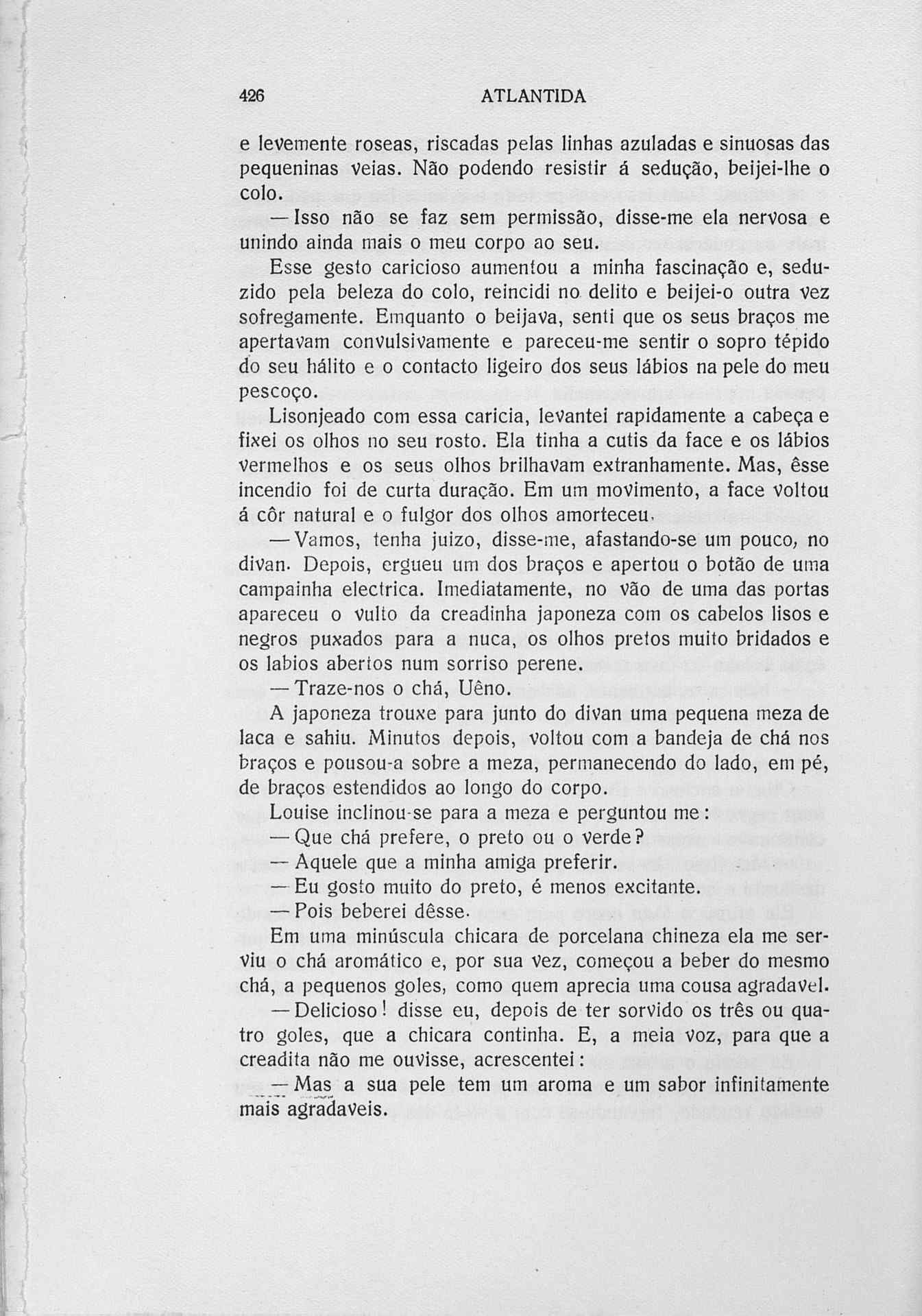 426 ATLANTIDA

e levemente roseas, riscadas pelas linhas azuladas e sinuosas das pequeninas veias. Não podendo resistir á sedução, beijei-lhe o colo.

— Isso não se faz sem permissão, disse-me ela nervosa e unindo ainda mais o meu corpo ao seu.

Esse gesto caricioso aumentou a minha fascinação e, seduzido pela beleza do colo, reincidi no delito e beijei-o outra vez sofregamente. Emquanto o beijava, senti que os seus braços me apertavam convulsivamente e pareceu-me sentir o sopro tépido do seu hálito e o contacto ligeiro dos seus lábios na pele do meu pescoço.

Lisonjeado com essa caricia, levantei rapidamente a cabeça e fixei os olhos no seu rosto. Ela tinha a cutis da face e os lábios vermelhos e os seus olhos brilhavam extranhamente. Mas, êsse incendio foi de curta duração. Em um movimento, a face voltou á côr natural e o fulgor dos olhos amorteceu.

— Vamos, tenha juizo, disse-me, afastando-se um pouco, no divan. Depois, ergueu um dos braços e apertou o botão de uma campainha electrica. Imediatamente, no vão de uma das portas apareceu o vulto da creadinha japoneza com os cabelos lisos e negros puxados para a nuca, os olhos pretos muito bridados e os labios abertos num sorriso perene.

— Traze-nos o chá, Uêno.

A japoneza trouxe para junto do divan uma pequena meza de laca e sahiu. Minutos depois, voltou com a bandeja de chá nos braços e pousou-a sobre a meza, permanecendo do lado, em pé, de braços estendidos ao longo do corpo.

Louise inclinou-se para a meza e perguntou me:

— Que chá prefere, o preto ou o verde?

— Aquele que a minha amiga preferir.

— Eu gosto muito do preto, é menos excitante.

— Pois beberei dêsse.

Em uma minúscula chicara de porcelana chineza ela me serviu o chá aromático e, por sua vez, começou a beber do mesmo chá, a pequenos goles, como quem aprecia uma cousa agradavel.

— Delicioso! disse eu, depois de ter sorvido os três ou quatro goles, que a chicara continha. E, a meia voz, para que a creadita não me ouvisse, acrescentei:

— Mas a sua pele tem um aroma e um sabor infinitamente mais agradaveis.